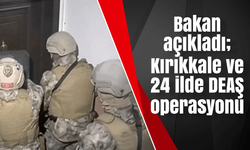 Bakan açıkladı; Kırıkkale ve 24 ilde DEAŞ operasyonu